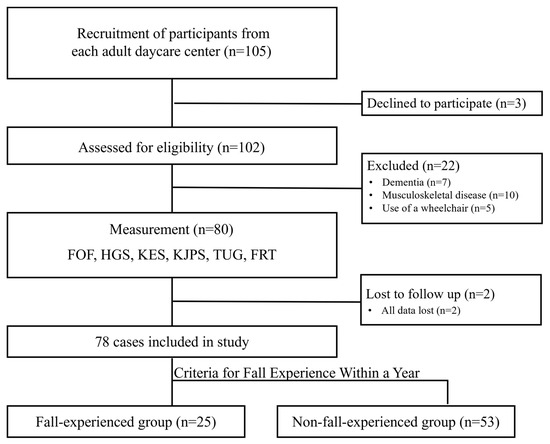 Recruitment of participants from each adult daycare center (n=105)

Declined to participate (n=3)

Assessed for eligibility (n=102)

Excluded (n=22)
• Dementia (n=7)
• Musculoskeletal disease (n=10)
• Use of a wheelchair (n=5)

Measurement (n=80)
FOF, HGS, KES, KJPS, TUG, FRT

Lost to follow up (n=2)
• All data lost (n=2)

78 cases included in study

Criteria for Fall Experience Within a Year

Fall-experienced group (n=25)

Non-fall-experienced group (n=53)